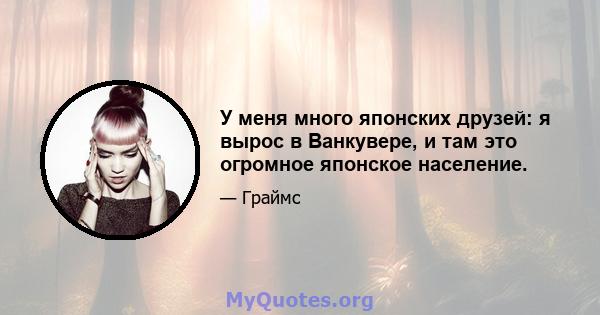 У меня много японских друзей: я вырос в Ванкувере, и там это огромное японское население.

— Граймс

MyQuotes.org